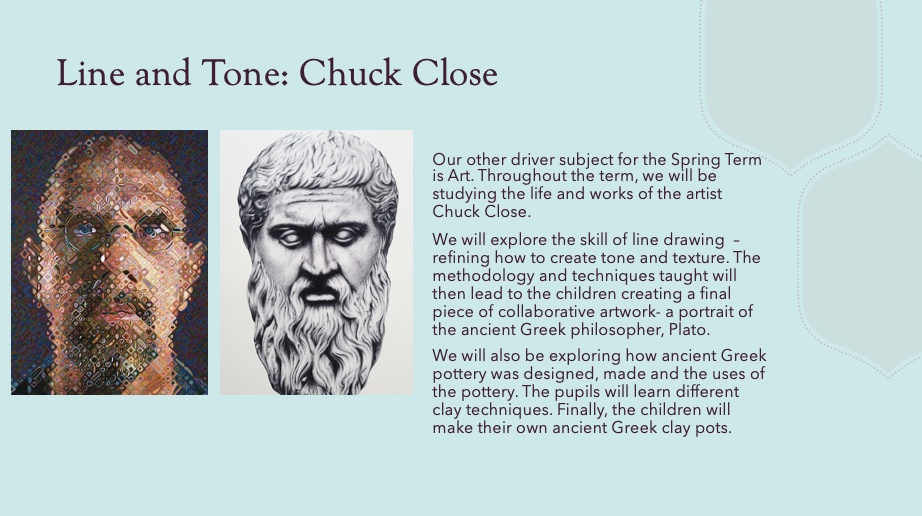 Line and Tone: Chuck Close

Our other driver subject for the Spring Term is Art. Throughout the term, we will be studying the life and works of the artist Chuck Close.

We will explore the skill of line drawing – refining how to create tone and texture. The methodology and techniques taught will then lead to the children creating a final piece of collaborative artwork- a portrait of the ancient Greek philosopher, Plato.

We will also be exploring how ancient Greek pottery was designed, made and the uses of the pottery. The pupils will learn different clay techniques. Finally, the children will make their own ancient Greek clay pots.